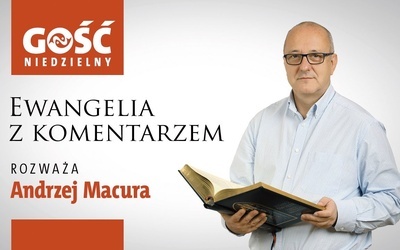 GOŚĆ NIEDZIELNY

EWANGELIA Z KOMENTARZEM

ROZWAŻA
Andrzej Macura